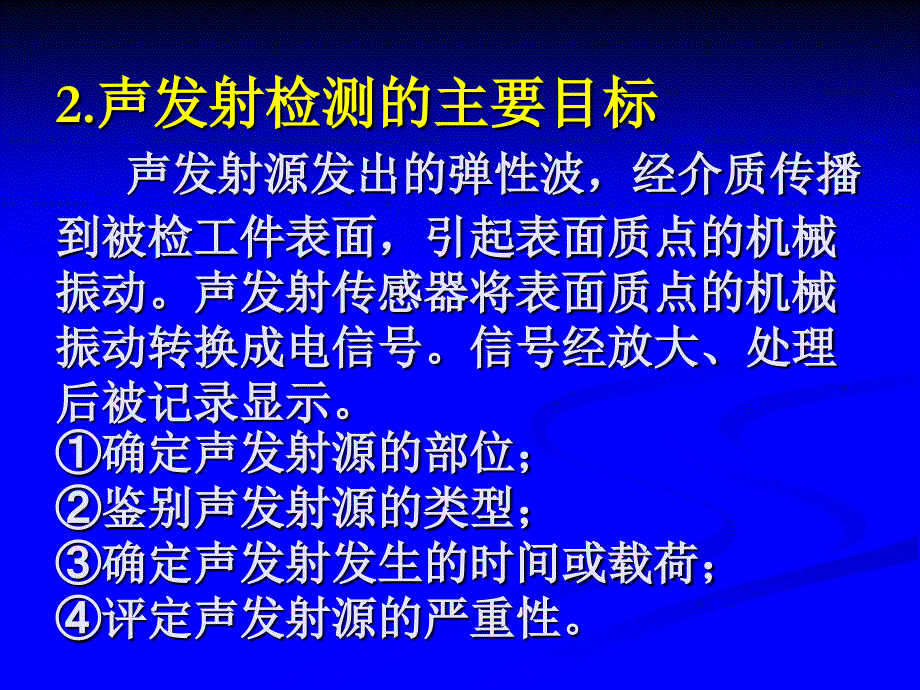 2.声发射检测的主要目标

声发射源发出的弹性波，经介质传播到被检工件表面，引起表面质点的机械振动。声发射传感器将表面质点的机械振动转换成电信号。信号经放大、处理后被记录显示。

①确定声发射源的部位；
②鉴别声发射源的类型；
③确定声发射发生的时间或载荷；
④评定声发射源的严重性。